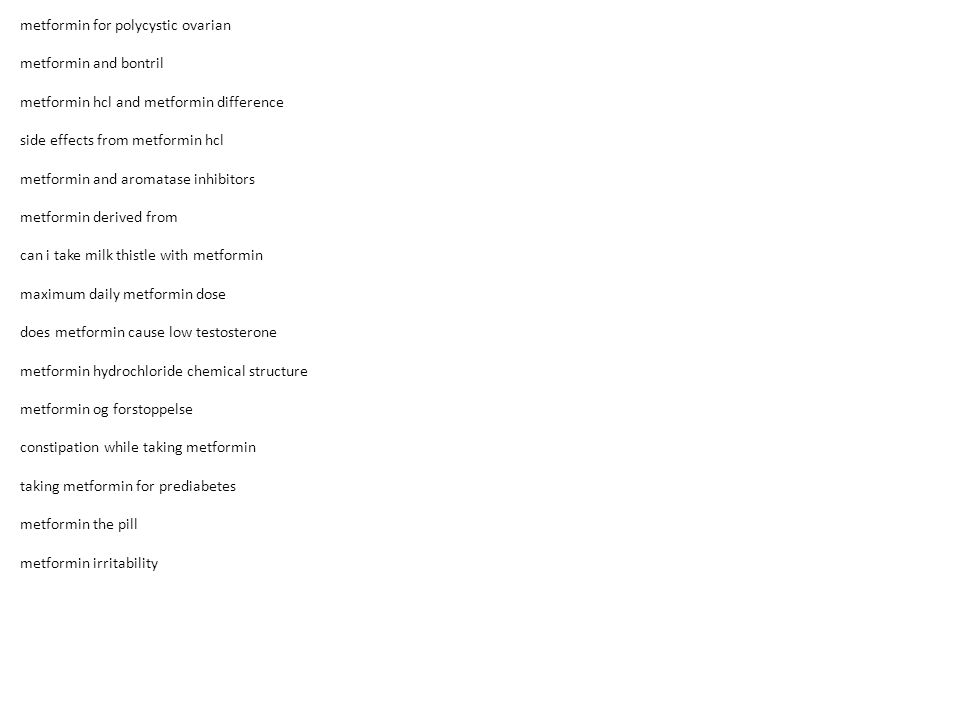 metformin for polycystic ovarian

metformin and bontril

metformin hcl and metformin difference

side effects from metformin hcl

metformin and aromatase inhibitors

metformin derived from

can i take milk thistle with metformin

maximum daily metformin dose

does metformin cause low testosterone

metformin hydrochloride chemical structure

metformin og forstoppelse

constipation while taking metformin

taking metformin for prediabetes

metformin the pill

metformin irritability